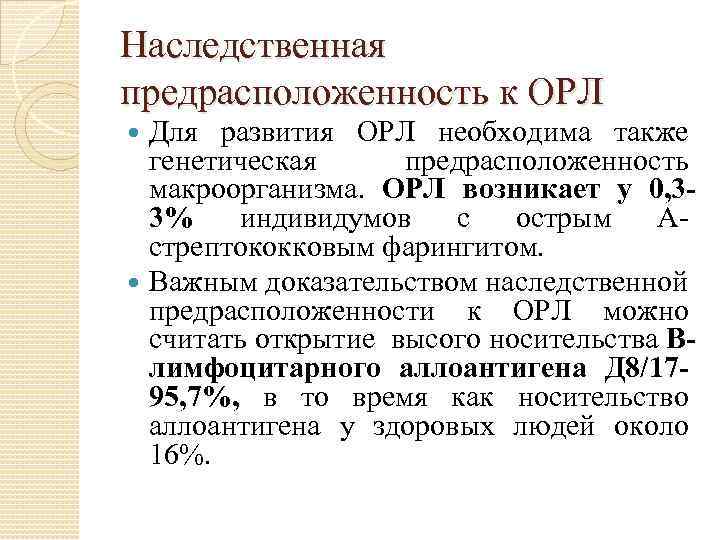 Наследственная предрасположенность к ОРЛ

• Для развития ОРЛ необходима также генетическая предрасположенность макроорганизма. ОРЛ возникает у 0,3-3% индивидумов с острым А-стрептококковым фарингитом.

• Важным доказательством наследственной предрасположенности к ОРЛ можно считать открытие высого носительства В-лимфоцитарного аллоантигена Д8/17-95,7%, в то время как носительство аллоантигена у здоровых людей около 16%.